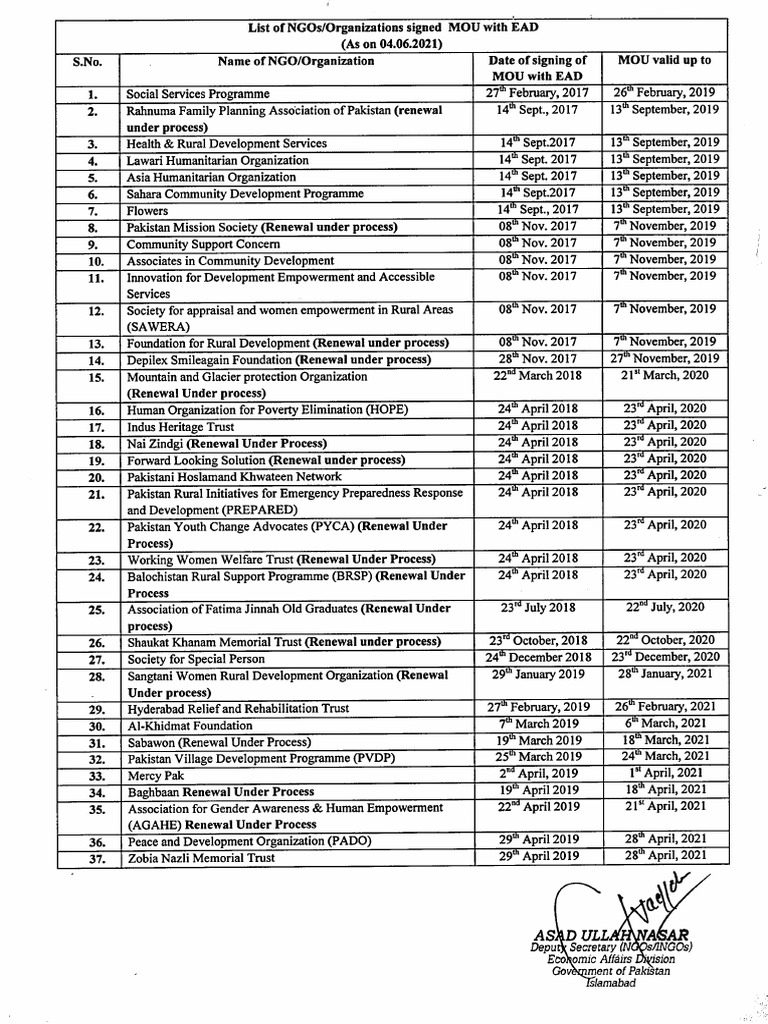 List of NGOs/Organizations signed MOU with EAD
(As on 04.06.2021)

| S.No. | Name of NGO/Organization | Date of signing of MOU with EAD | MOU valid up to |
|---|---|---|---|
| 1. | Social Services Programme | $27^{th}$ February, 2017 | $26^{th}$ February, 2019 |
| 2. | Rahnuma Family Planning Association of Pakistan (renewal under process) | $14^{th}$ Sept., 2017 | $13^{th}$ September, 2019 |
| 3. | Health & Rural Development Services | $14^{th}$ Sept.2017 | $13^{th}$ September, 2019 |
| 4. | Lawari Humanitarian Organization | $14^{th}$ Sept. 2017 | $13^{th}$ September, 2019 |
| 5. | Asia Humanitarian Organization | $14^{th}$ Sept. 2017 | $13^{th}$ September, 2019 |
| 6. | Sahara Community Development Programme | $14^{th}$ Sept.2017 | $13^{th}$ September, 2019 |
| 7. | Flowers | $14^{th}$ Sept., 2017 | $13^{th}$ September, 2019 |
| 8. | Pakistan Mission Society (Renewal under process) | $08^{th}$ Nov. 2017 | $7^{th}$ November, 2019 |
| 9. | Community Support Concern | $08^{th}$ Nov. 2017 | $7^{th}$ November, 2019 |
| 10. | Associates in Community Development | $08^{th}$ Nov. 2017 | $7^{th}$ November, 2019 |
| 11. | Innovation for Development Empowerment and Accessible Services | $08^{th}$ Nov. 2017 | $7^{th}$ November, 2019 |
| 12. | Society for appraisal and women empowerment in Rural Areas (SAWERA) | $08^{th}$ Nov. 2017 | $7^{th}$ November, 2019 |
| 13. | Foundation for Rural Development (Renewal under process) | $08^{th}$ Nov. 2017 | $7^{th}$ November, 2019 |
| 14. | Depilex Smileagain Foundation (Renewal under process) | $28^{th}$ Nov. 2017 | $27^{th}$ November, 2019 |
| 15. | Mountain and Glacier protection Organization (Renewal Under process) | $22^{nd}$ March 2018 | $21^{st}$ March, 2020 |
| 16. | Human Organization for Poverty Elimination (HOPE) | $24^{th}$ April 2018 | $23^{rd}$ April, 2020 |
| 17. | Indus Heritage Trust | $24^{th}$ April 2018 | $23^{rd}$ April, 2020 |
| 18. | Nai Zindgi (Renewal Under Process) | $24^{th}$ April 2018 | $23^{rd}$ April, 2020 |
| 19. | Forward Looking Solution (Renewal under process) | $24^{th}$ April 2018 | $23^{rd}$ April, 2020 |
| 20. | Pakistani Hoslamand Khwateen Network | $24^{th}$ April 2018 | $23^{rd}$ April, 2020 |
| 21. | Pakistan Rural Initiatives for Emergency Preparedness Response and Development (PREPARED) | $24^{th}$ April 2018 | $23^{rd}$ April, 2020 |
| 22. | Pakistan Youth Change Advocates (PYCA) (Renewal Under Process) | $24^{th}$ April 2018 | $23^{rd}$ April, 2020 |
| 23. | Working Women Welfare Trust (Renewal Under Process) | $24^{th}$ April 2018 | $23^{rd}$ April, 2020 |
| 24. | Balochistan Rural Support Programme (BRSP) (Renewal Under Process | $24^{th}$ April 2018 | $23^{rd}$ April, 2020 |
| 25. | Association of Fatima Jinnah Old Graduates (Renewal Under process) | $23^{rd}$ July 2018 | $22^{nd}$ July, 2020 |
| 26. | Shaukat Khanam Memorial Trust (Renewal under process) | $23^{rd}$ October, 2018 | $22^{nd}$ October, 2020 |
| 27. | Society for Special Person | $24^{th}$ December 2018 | $23^{rd}$ December, 2020 |
| 28. | Sangtani Women Rural Development Organization (Renewal Under process) | $29^{th}$ January 2019 | $28^{th}$ January, 2021 |
| 29. | Hyderabad Relief and Rehabilitation Trust | $27^{th}$ February, 2019 | $26^{th}$ February, 2021 |
| 30. | Al-Khidmat Foundation | $7^{th}$ March 2019 | $6^{th}$ March, 2021 |
| 31. | Sabawon (Renewal Under Process) | $19^{th}$ March 2019 | $18^{th}$ March, 2021 |
| 32. | Pakistan Village Development Programme (PVDP) | $25^{th}$ March 2019 | $24^{th}$ March, 2021 |
| 33. | Mercy Pak | $2^{nd}$ April, 2019 | $1^{st}$ April, 2021 |
| 34. | Baghbaan Renewal Under Process | $19^{th}$ April 2019 | $18^{th}$ April, 2021 |
| 35. | Association for Gender Awareness & Human Empowerment (AGAHE) Renewal Under Process | $22^{nd}$ April 2019 | $21^{st}$ April, 2021 |
| 36. | Peace and Development Organization (PADO) | $29^{th}$ April 2019 | $28^{th}$ April, 2021 |
| 37. | Zobia Nazli Memorial Trust | $29^{th}$ April 2019 | $28^{th}$ April, 2021 |

ASAD ULLAH NASAR
Deputy Secretary (NGOs/INGOs)
Economic Affairs Division
Government of Pakistan
Islamabad